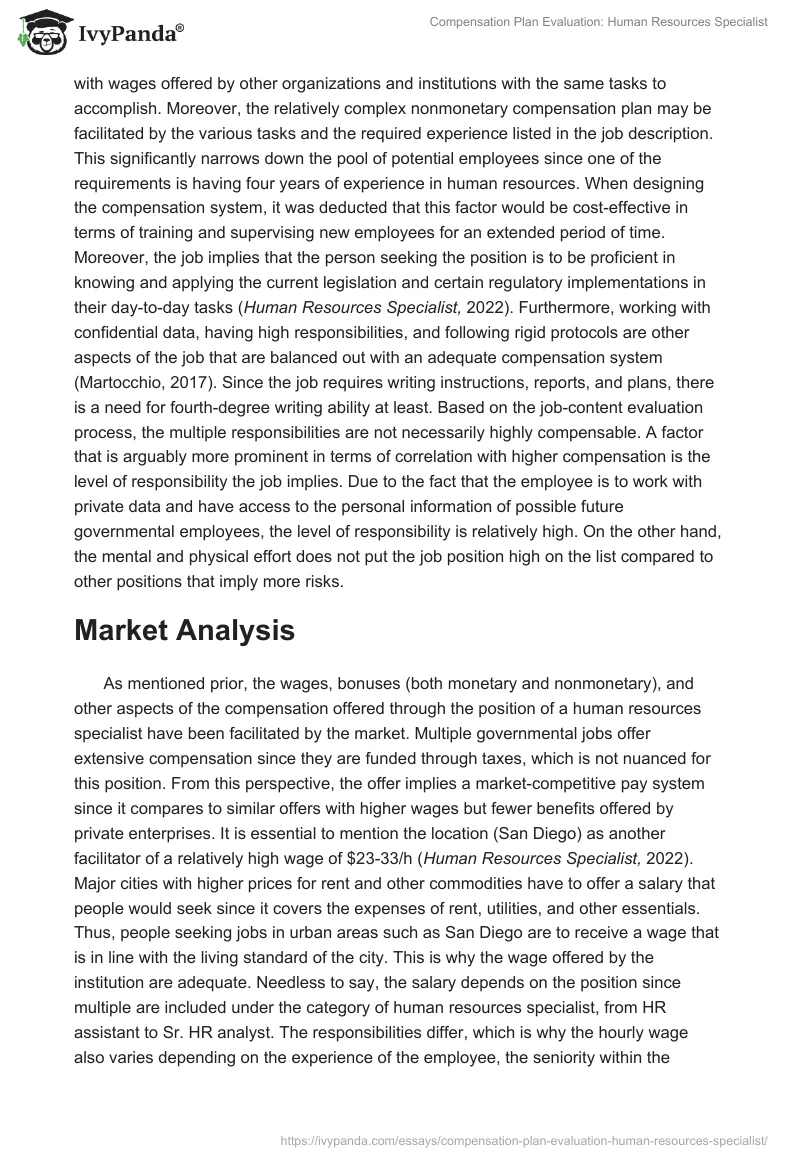 IvyPanda®

Compensation Plan Evaluation: Human Resources Specialist

with wages offered by other organizations and institutions with the same tasks to accomplish. Moreover, the relatively complex nonmonetary compensation plan may be facilitated by the various tasks and the required experience listed in the job description. This significantly narrows down the pool of potential employees since one of the requirements is having four years of experience in human resources. When designing the compensation system, it was deducted that this factor would be cost-effective in terms of training and supervising new employees for an extended period of time. Moreover, the job implies that the person seeking the position is to be proficient in knowing and applying the current legislation and certain regulatory implementations in their day-to-day tasks (Human Resources Specialist, 2022). Furthermore, working with confidential data, having high responsibilities, and following rigid protocols are other aspects of the job that are balanced out with an adequate compensation system (Martocchio, 2017). Since the job requires writing instructions, reports, and plans, there is a need for fourth-degree writing ability at least. Based on the job-content evaluation process, the multiple responsibilities are not necessarily highly compensable. A factor that is arguably more prominent in terms of correlation with higher compensation is the level of responsibility the job implies. Due to the fact that the employee is to work with private data and have access to the personal information of possible future governmental employees, the level of responsibility is relatively high. On the other hand, the mental and physical effort does not put the job position high on the list compared to other positions that imply more risks.

Market Analysis

As mentioned prior, the wages, bonuses (both monetary and nonmonetary), and other aspects of the compensation offered through the position of a human resources specialist have been facilitated by the market. Multiple governmental jobs offer extensive compensation since they are funded through taxes, which is not nuanced for this position. From this perspective, the offer implies a market-competitive pay system since it compares to similar offers with higher wages but fewer benefits offered by private enterprises. It is essential to mention the location (San Diego) as another facilitator of a relatively high wage of $23-33/h (Human Resources Specialist, 2022). Major cities with higher prices for rent and other commodities have to offer a salary that people would seek since it covers the expenses of rent, utilities, and other essentials. Thus, people seeking jobs in urban areas such as San Diego are to receive a wage that is in line with the living standard of the city. This is why the wage offered by the institution are adequate. Needless to say, the salary depends on the position since multiple are included under the category of human resources specialist, from HR assistant to Sr. HR analyst. The responsibilities differ, which is why the hourly wage also varies depending on the experience of the employee, the seniority within the

https://ivypanda.com/essays/compensation-plan-evaluation-human-resources-specialist/